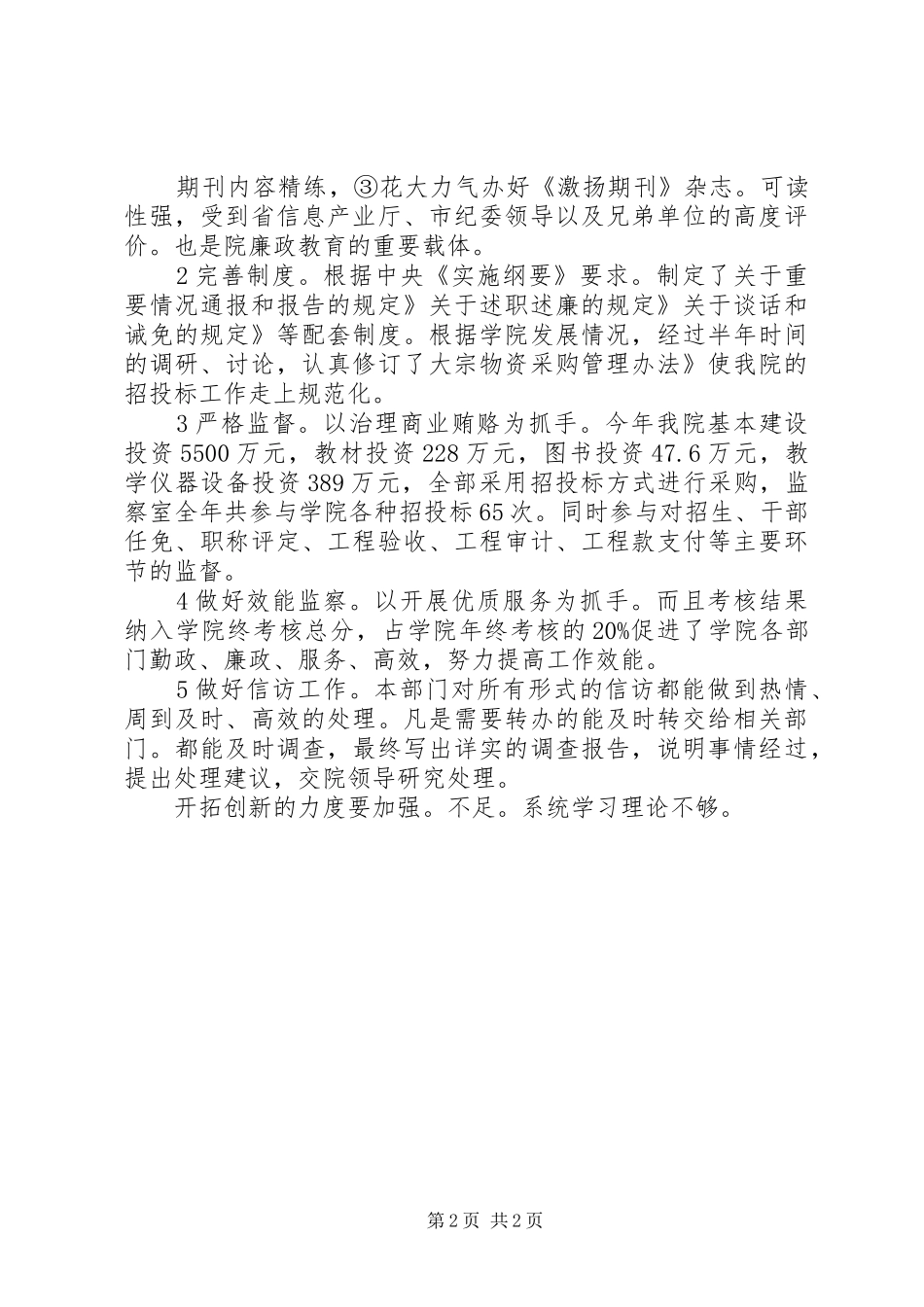 期刊内容精练，③花大力气办好《激扬期刊》杂志。可读性强，受到省信息产业厅、市纪委领导以及兄弟单位的高度评价。也是院廉政教育的重要载体。

2 完善制度。根据中央《实施纲要》要求。制定了关于重要情况通报和报告的规定》关于述职述廉的规定》关于谈话和诫免的规定》等配套制度。根据学院发展情况，经过半年时间的调研、讨论，认真修订了大宗物资采购管理办法》使我院的招投标工作走上规范化。

3 严格监督。以治理商业贿赂为抓手。今年我院基本建设投资 5500 万元，教材投资 228 万元，图书投资 47.6 万元，教学仪器设备投资 389 万元，全部采用招投标方式进行采购，监察室全年共参与学院各种招投标 65 次。同时参与对招生、干部任免、职称评定、工程验收、工程审计、工程款支付等主要环节的监督。

4 做好效能监察。以开展优质服务为抓手。而且考核结果纳入学院终考核总分，占学院年终考核的 20%促进了学院各部门勤政、廉政、服务、高效，努力提高工作效能。

5 做好信访工作。本部门对所有形式的信访都能做到热情、周到及时、高效的处理。凡是需要转办的能及时转交给相关部门。都能及时调查，最终写出详实的调查报告，说明事情经过，提出处理建议，交院领导研究处理。

开拓创新的力度要加强。不足。系统学习理论不够。

第 2 页 共 2 页